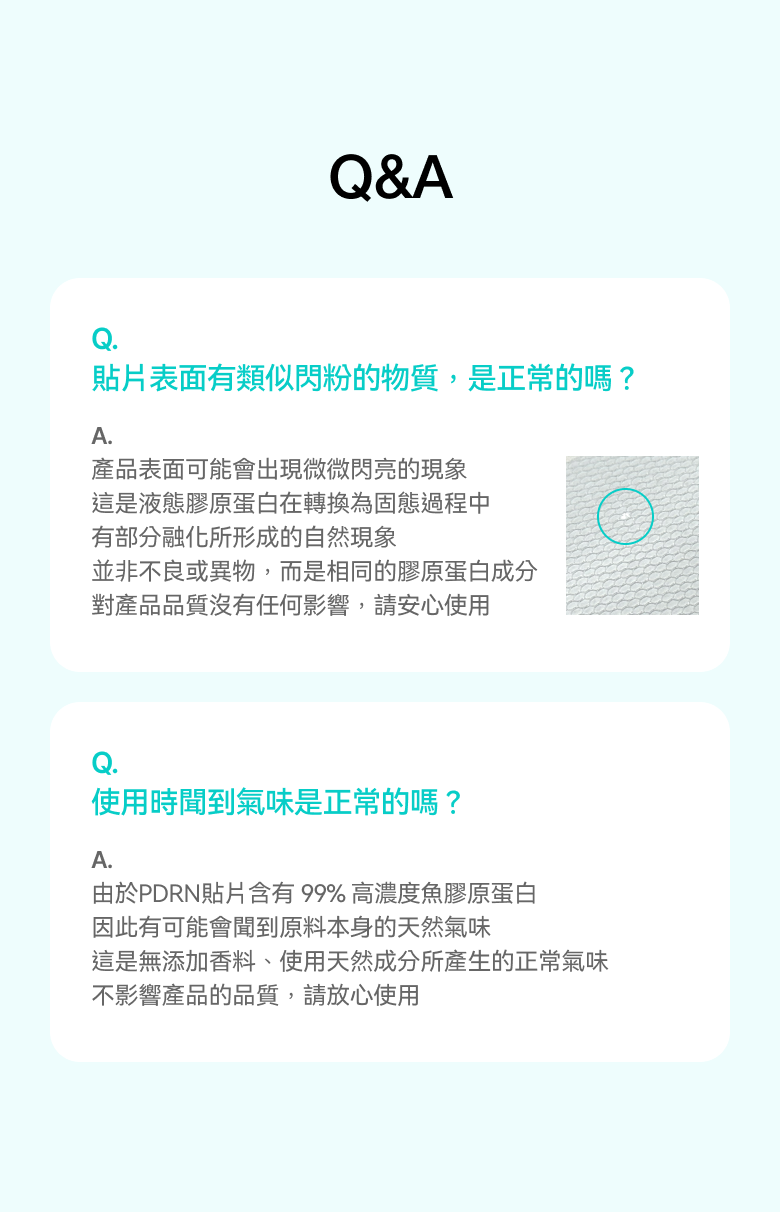 Q&A

Q.
貼片表面有類似閃粉的物質，是正常的嗎？

A.
產品表面可能會出現微微閃亮的現象
這是液態膠原蛋白在轉換為固態過程中
有部分融化所形成的自然現象
並非不良或異物，而是相同的膠原蛋白成分
對產品品質沒有任何影響，請安心使用

Q.
使用時聞到氣味是正常的嗎？

A.
由於PDRN貼片含有99%高濃度魚膠原蛋白
因此有可能會聞到原料本身的天然氣味
這是無添加香料、使用天然成分所產生的正常氣味
不影響產品的品質，請放心使用